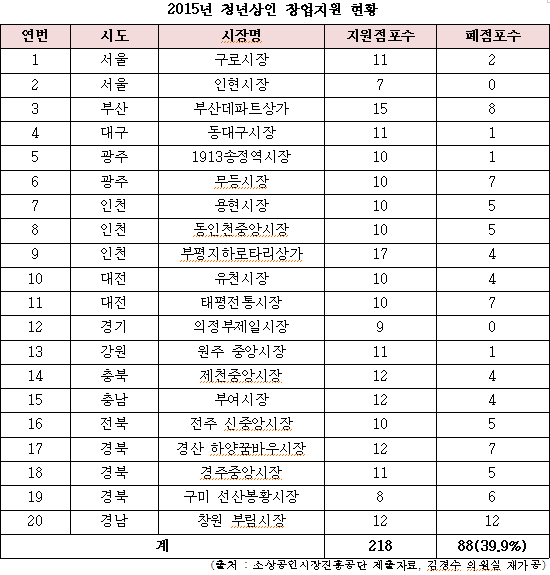 2015년 청년상인 창업지원 현황

| 연번 | 시도 | 시장명 | 지원점포수 | 폐점포수 |
|---|---|---|---|---|
| 1 | 서울 | 구로시장 | 11 | 2 |
| 2 | 서울 | 인현시장 | 7 | 0 |
| 3 | 부산 | 부산데파트상가 | 15 | 8 |
| 4 | 대구 | 동대구시장 | 11 | 1 |
| 5 | 광주 | 1913송정역시장 | 10 | 1 |
| 6 | 광주 | 무등시장 | 10 | 7 |
| 7 | 인천 | 용현시장 | 10 | 5 |
| 8 | 인천 | 동인천중앙시장 | 10 | 5 |
| 9 | 인천 | 부평지하로타리상가 | 17 | 4 |
| 10 | 대전 | 유천시장 | 10 | 4 |
| 11 | 대전 | 태평전통시장 | 10 | 7 |
| 12 | 경기 | 의정부제일시장 | 9 | 0 |
| 13 | 강원 | 원주 중앙시장 | 11 | 1 |
| 14 | 충북 | 제천중앙시장 | 12 | 4 |
| 15 | 충남 | 부여시장 | 12 | 4 |
| 16 | 전북 | 전주 신중앙시장 | 10 | 5 |
| 17 | 경북 | 경산 하양꿈바우시장 | 12 | 7 |
| 18 | 경북 | 경주중앙시장 | 11 | 5 |
| 19 | 경북 | 구미 선산봉황시장 | 8 | 6 |
| 20 | 경남 | 창원 부림시장 | 12 | 12 |
| 계 | | | 218 | 88(39.9%) |

(출처 : 소상공인시장진흥공단 제출자료, 김경수 의원실 재가공)